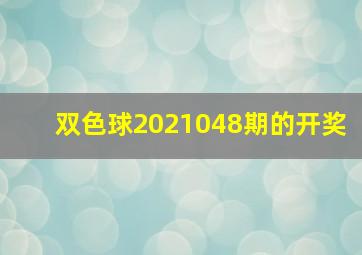 双色球2021048期的开奖